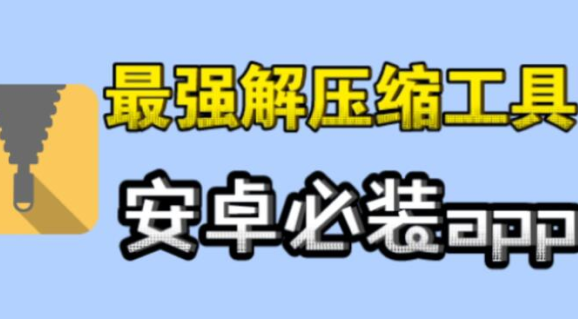 最强解压缩工具

安卓必装app